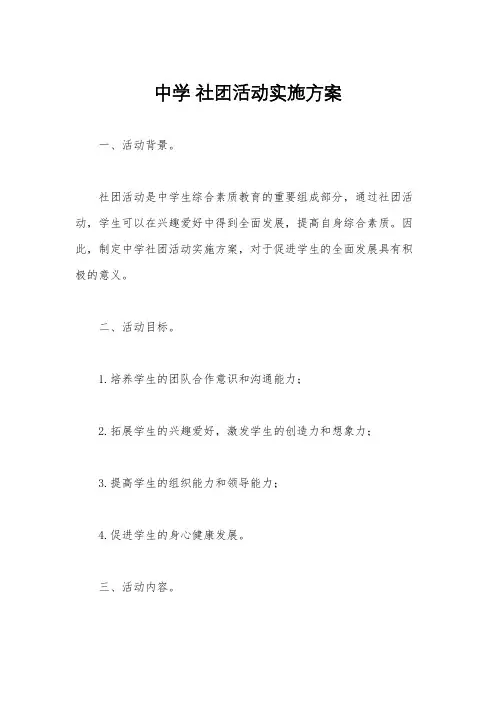 中学 社团活动实施方案

一、活动背景。

社团活动是中学生综合素质教育的重要组成部分，通过社团活动，学生可以在兴趣爱好中得到全面发展，提高自身综合素质。因此，制定中学社团活动实施方案，对于促进学生的全面发展具有积极的意义。

二、活动目标。

1. 培养学生的团队合作意识和沟通能力；

2. 拓展学生的兴趣爱好，激发学生的创造力和想象力；

3. 提高学生的组织能力和领导能力；

4. 促进学生的身心健康发展。

三、活动内容。